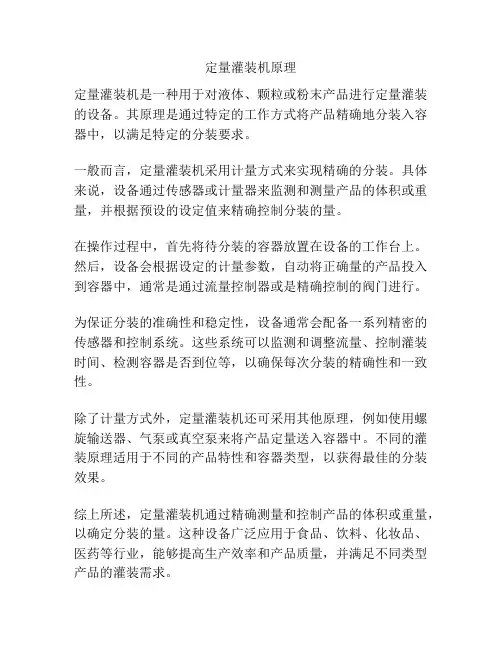 定量灌装机原理

定量灌装机是一种用于对液体、颗粒或粉末产品进行定量灌装的设备。其原理是通过特定的工作方式将产品精确地分装入容器中，以满足特定的分装要求。

一般而言，定量灌装机采用计量方式来实现精确的分装。具体来说，设备通过传感器或计量器来监测和测量产品的体积或重量，并根据预设的设定值来精确控制分装的量。

在操作过程中，首先将待分装的容器放置在设备的工作台上。然后，设备会根据设定的计量参数，自动将正确量的产品投入到容器中，通常是通过流量控制器或是精确控制的阀门进行。

为保证分装的准确性和稳定性，设备通常会配备一系列精密的传感器和控制系统。这些系统可以监测和调整流量、控制灌装时间、检测容器是否到位等，以确保每次分装的精确性和一致性。

除了计量方式外，定量灌装机还可采用其他原理，例如使用螺旋输送器、气泵或真空泵来将产品定量送入容器中。不同的灌装原理适用于不同的产品特性和容器类型，以获得最佳的分装效果。

综上所述，定量灌装机通过精确测量和控制产品的体积或重量，以确定分装的量。这种设备广泛应用于食品、饮料、化妆品、医药等行业，能够提高生产效率和产品质量，并满足不同类型产品的灌装需求。